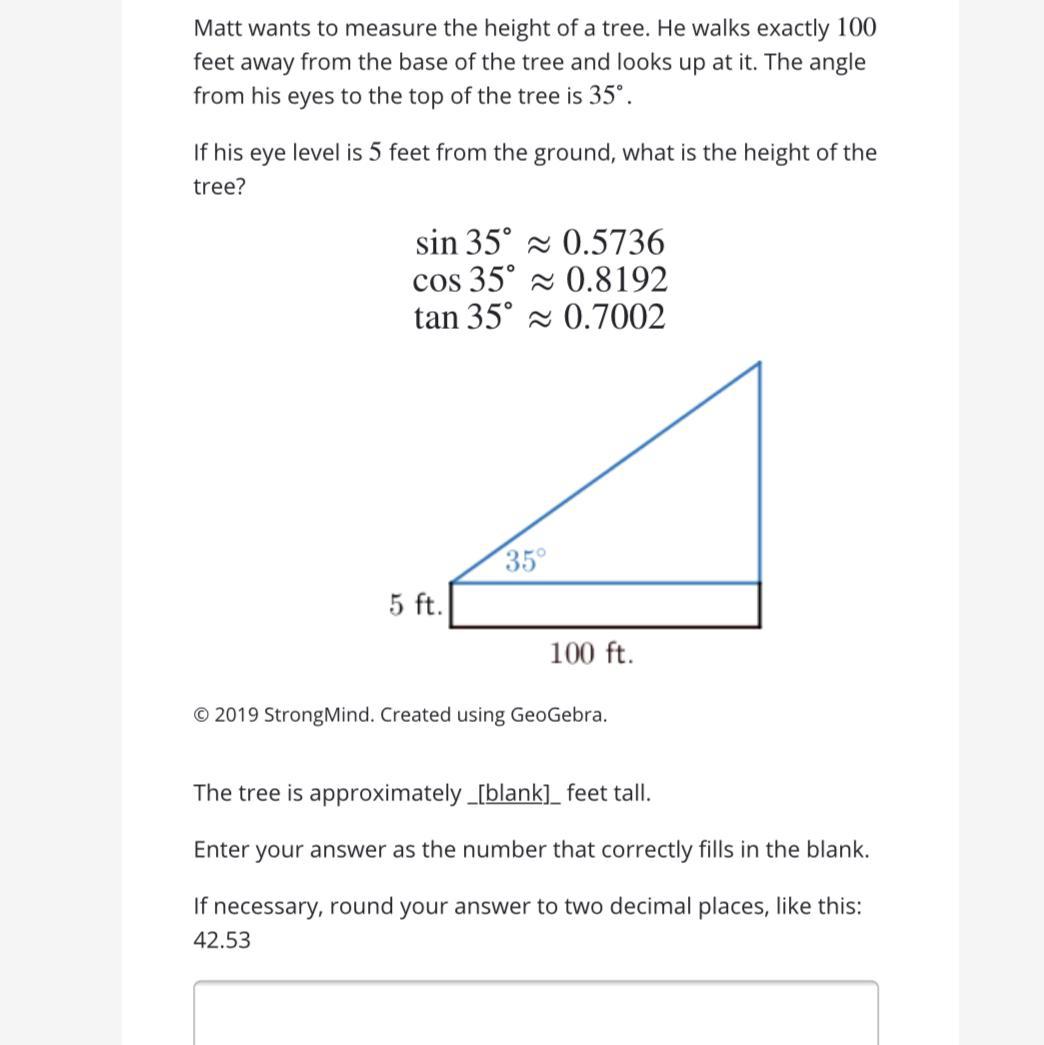 Matt wants to measure the height of a tree. He walks exactly $100$ feet away from the base of the tree and looks up at it. The angle from his eyes to the top of the tree is $35^\circ$.

If his eye level is $5$ feet from the ground, what is the height of the tree?

$\sin 35^\circ \approx 0.5736$
$\cos 35^\circ \approx 0.8192$
$\tan 35^\circ \approx 0.7002$

$35^\circ$

5 ft.

100 ft.

© 2019 StrongMind. Created using GeoGebra.

The tree is approximately _[blank]_ feet tall.

Enter your answer as the number that correctly fills in the blank.

If necessary, round your answer to two decimal places, like this: 42.53